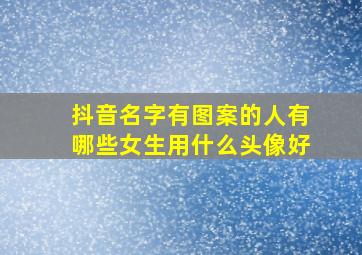 抖音名字有图案的人有哪些女生用什么头像好